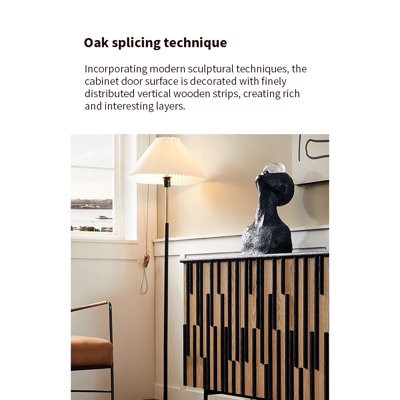 Oak splicing technique

Incorporating modern sculptural techniques, the cabinet door surface is decorated with finely distributed vertical wooden strips, creating rich and interesting layers.